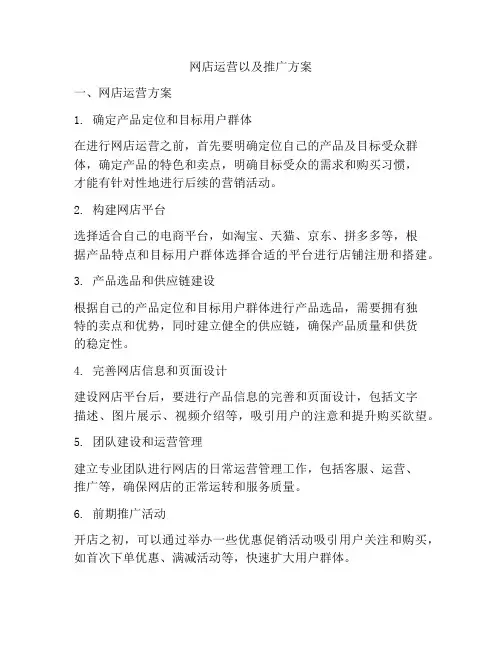 网店运营以及推广方案

一、网店运营方案

1. 确定产品定位和目标用户群体

在进行网店运营之前，首先要明确定位自己的产品及目标受众群体，确定产品的特色和卖点，明确目标受众的需求和购买习惯，才能有针对性地进行后续的营销活动。

2. 构建网店平台

选择适合自己的电商平台，如淘宝、天猫、京东、拼多多等，根据产品特点和目标用户群体选择合适的平台进行店铺注册和搭建。

3. 产品选品和供应链建设

根据自己的产品定位和目标用户群体进行产品选品，需要拥有独特的卖点和优势，同时建立健全的供应链，确保产品质量和供货的稳定性。

4. 完善网店信息和页面设计

建设网店平台后，要进行产品信息的完善和页面设计，包括文字描述、图片展示、视频介绍等，吸引用户的注意和提升购买欲望。

5. 团队建设和运营管理

建立专业团队进行网店的日常运营管理工作，包括客服、运营、推广等，确保网店的正常运转和服务质量。

6. 前期推广活动

开店之初，可以通过举办一些优惠促销活动吸引用户关注和购买，如首次下单优惠、满减活动等，快速扩大用户群体。